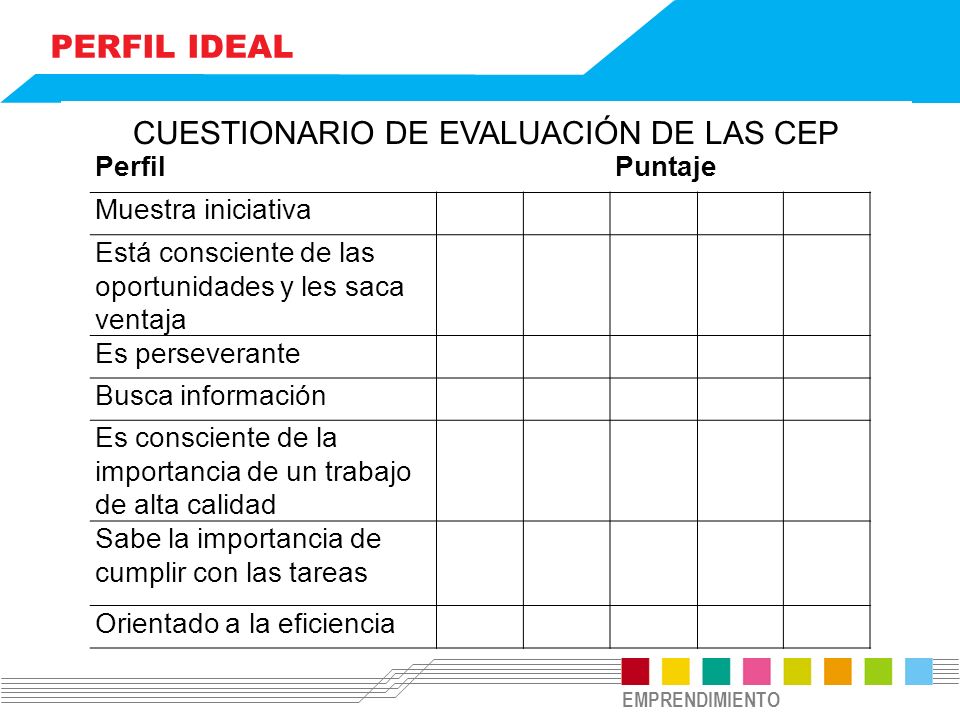 PERFIL IDEAL

CUESTIONARIO DE EVALUACIÓN DE LAS CEP

| Perfil | Puntaje | | | | |
|---|---|---|---|---|---|
| Muestra iniciativa | | | | | |
| Está consciente de las oportunidades y les saca ventaja | | | | | |
| Es perseverante | | | | | |
| Busca información | | | | | |
| Es consciente de la importancia de un trabajo de alta calidad | | | | | |
| Sabe la importancia de cumplir con las tareas | | | | | |
| Orientado a la eficiencia | | | | | |

EMPRENDIMIENTO